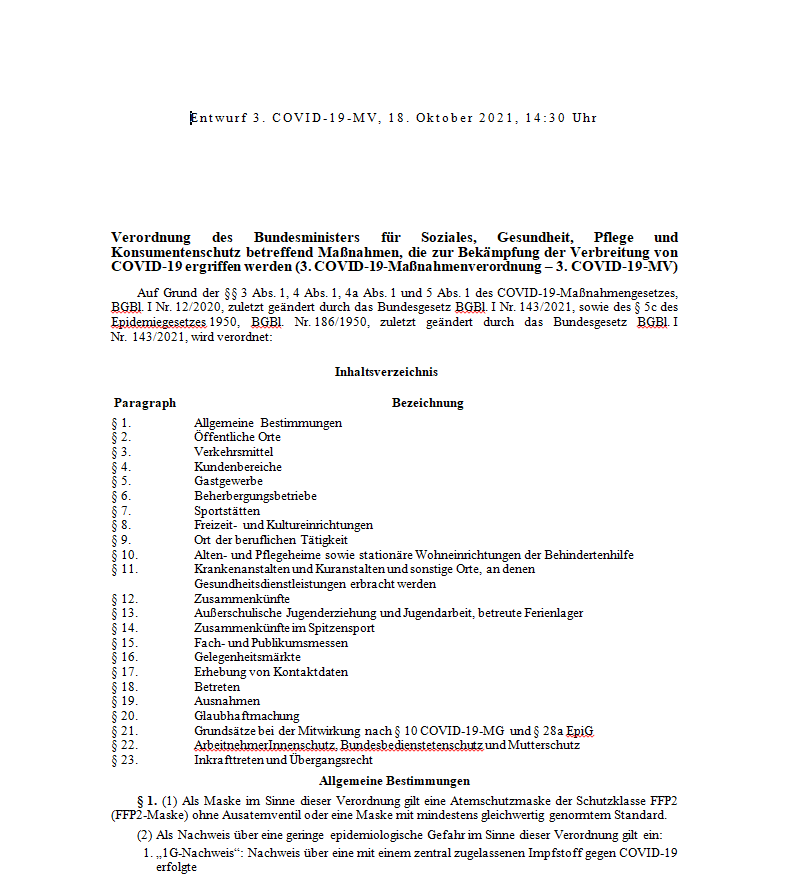 Entwurf 3. COVID-19-MV, 18. Oktober 2021, 14:30 Uhr

Verordnung des Bundesministers für Soziales, Gesundheit, Pflege und Konsumentenschutz betreffend Maßnahmen, die zur Bekämpfung der Verbreitung von COVID-19 ergriffen werden (3. COVID-19-Maßnahmenverordnung – 3. COVID-19-MV)

Auf Grund der §§ 3 Abs. 1, 4 Abs. 1, 4a Abs. 1 und 5 Abs. 1 des COVID-19-Maßnahmengesetzes, BGBl. I Nr. 12/2020, zuletzt geändert durch das Bundesgesetz BGBl. I Nr. 143/2021, sowie des § 5c des Epidemiegesetzes 1950, BGBl. Nr. 186/1950, zuletzt geändert durch das Bundesgesetz BGBl. I Nr. 143/2021, wird verordnet:

Inhaltsverzeichnis

| Paragraph | Bezeichnung |
|---|---|
| § 1. | Allgemeine Bestimmungen |
| § 2. | Öffentliche Orte |
| § 3. | Verkehrsmittel |
| § 4. | Kundenbereiche |
| § 5. | Gastgewerbe |
| § 6. | Beherbergungsbetriebe |
| § 7. | Sportstätten |
| § 8. | Freizeit- und Kultureinrichtungen |
| § 9. | Ort der beruflichen Tätigkeit |
| § 10. | Alten- und Pflegeheime sowie stationäre Wohneinrichtungen der Behindertenhilfe |
| § 11. | Krankenanstalten und Kuranstalten und sonstige Orte, an denen Gesundheitsdienstleistungen erbracht werden |
| § 12. | Zusammenkünfte |
| § 13. | Außerschulische Jugenderziehung und Jugendarbeit, betreute Ferienlager |
| § 14. | Zusammenkünfte im Spitzensport |
| § 15. | Fach- und Publikumsmessen |
| § 16. | Gelegenheitsmärkte |
| § 17. | Erhebung von Kontaktdaten |
| § 18. | Betreten |
| § 19. | Ausnahmen |
| § 20. | Glaubhaftmachung |
| § 21. | Grundsätze bei der Mitwirkung nach § 10 COVID-19-MG und § 28a EpiG |
| § 22. | ArbeitnehmerInnenschutz, Bundesbedienstetenschutz und Mutterschutz |
| § 23. | Inkrafttreten und Übergangsrecht |

Allgemeine Bestimmungen

§ 1. (1) Als Maske im Sinne dieser Verordnung gilt eine Atemschutzmaske der Schutzklasse FFP2 (FFP2-Maske) ohne Ausatemventil oder eine Maske mit mindestens gleichwertig genormtem Standard.

(2) Als Nachweis über eine geringe epidemiologische Gefahr im Sinne dieser Verordnung gilt ein:

1. „1G-Nachweis“: Nachweis über eine mit einem zentral zugelassenen Impfstoff gegen COVID-19 erfolgte